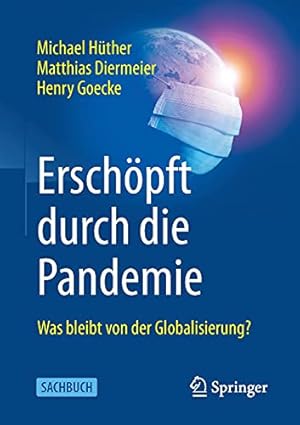 Michael Hüther
Matthias Diermeier
Henry Goecke

Erschöpft durch die Pandemie

Was bleibt von der Globalisierung?

SACHBUCH

Springer